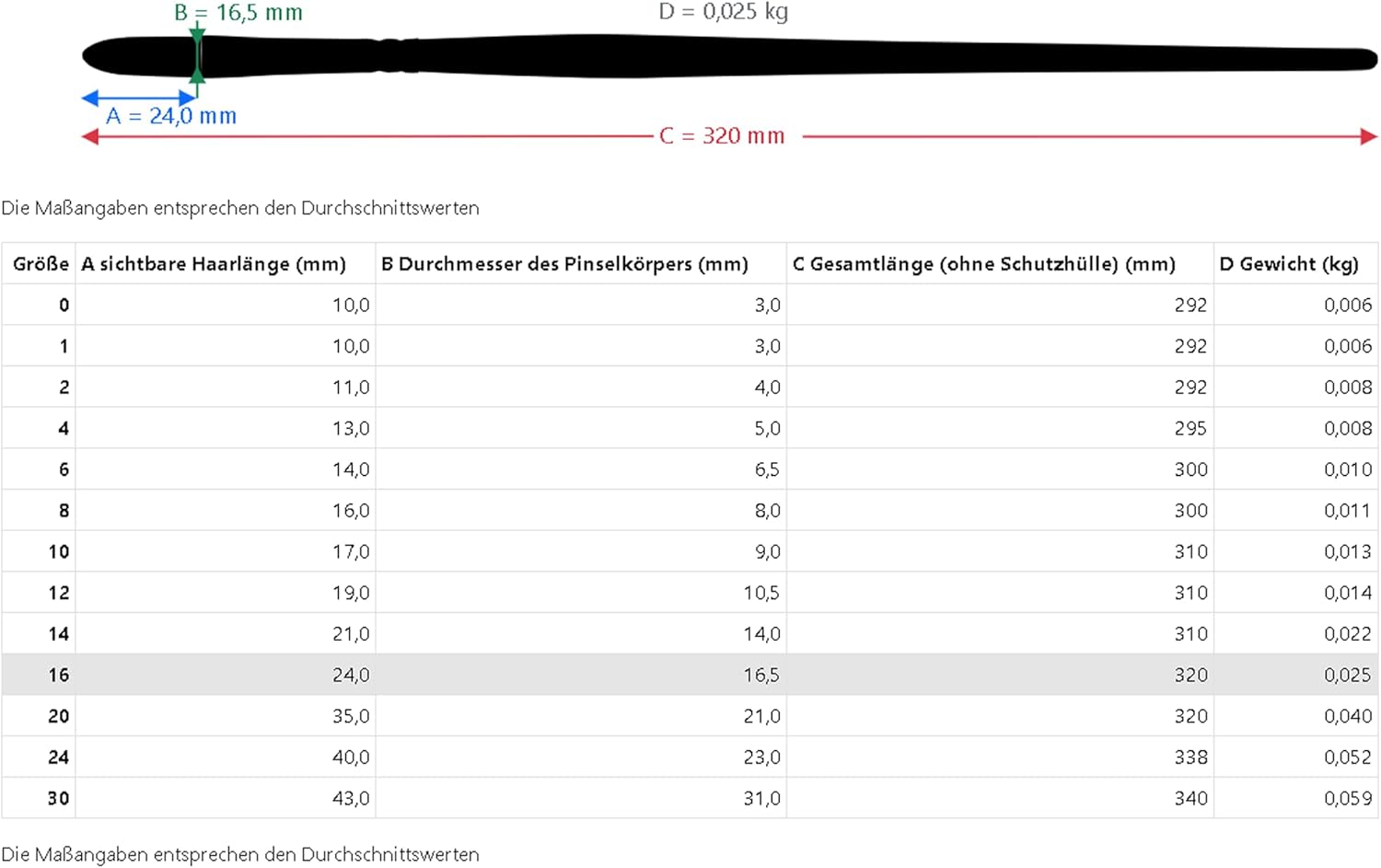 B = 16,5 mm
D = 0,025 kg
A = 24,0 mm
C = 320 mm

Die Maßangaben entsprechen den Durchschnittswerten

| Größe | A sichtbare Haarlänge (mm) | B Durchmesser des Pinselkörpers (mm) | C Gesamtlänge (ohne Schutzhülle) (mm) | D Gewicht (kg) |
|---|---|---|---|---|
| 0 | 10,0 | 3,0 | 292 | 0,006 |
| 1 | 10,0 | 3,0 | 292 | 0,006 |
| 2 | 11,0 | 4,0 | 292 | 0,008 |
| 4 | 13,0 | 5,0 | 295 | 0,008 |
| 6 | 14,0 | 6,5 | 300 | 0,010 |
| 8 | 16,0 | 8,0 | 300 | 0,011 |
| 10 | 17,0 | 9,0 | 310 | 0,013 |
| 12 | 19,0 | 10,5 | 310 | 0,014 |
| 14 | 21,0 | 14,0 | 310 | 0,022 |
| 16 | 24,0 | 16,5 | 320 | 0,025 |
| 20 | 35,0 | 21,0 | 320 | 0,040 |
| 24 | 40,0 | 23,0 | 338 | 0,052 |
| 30 | 43,0 | 31,0 | 340 | 0,059 |

Die Maßangaben entsprechen den Durchschnittswerten